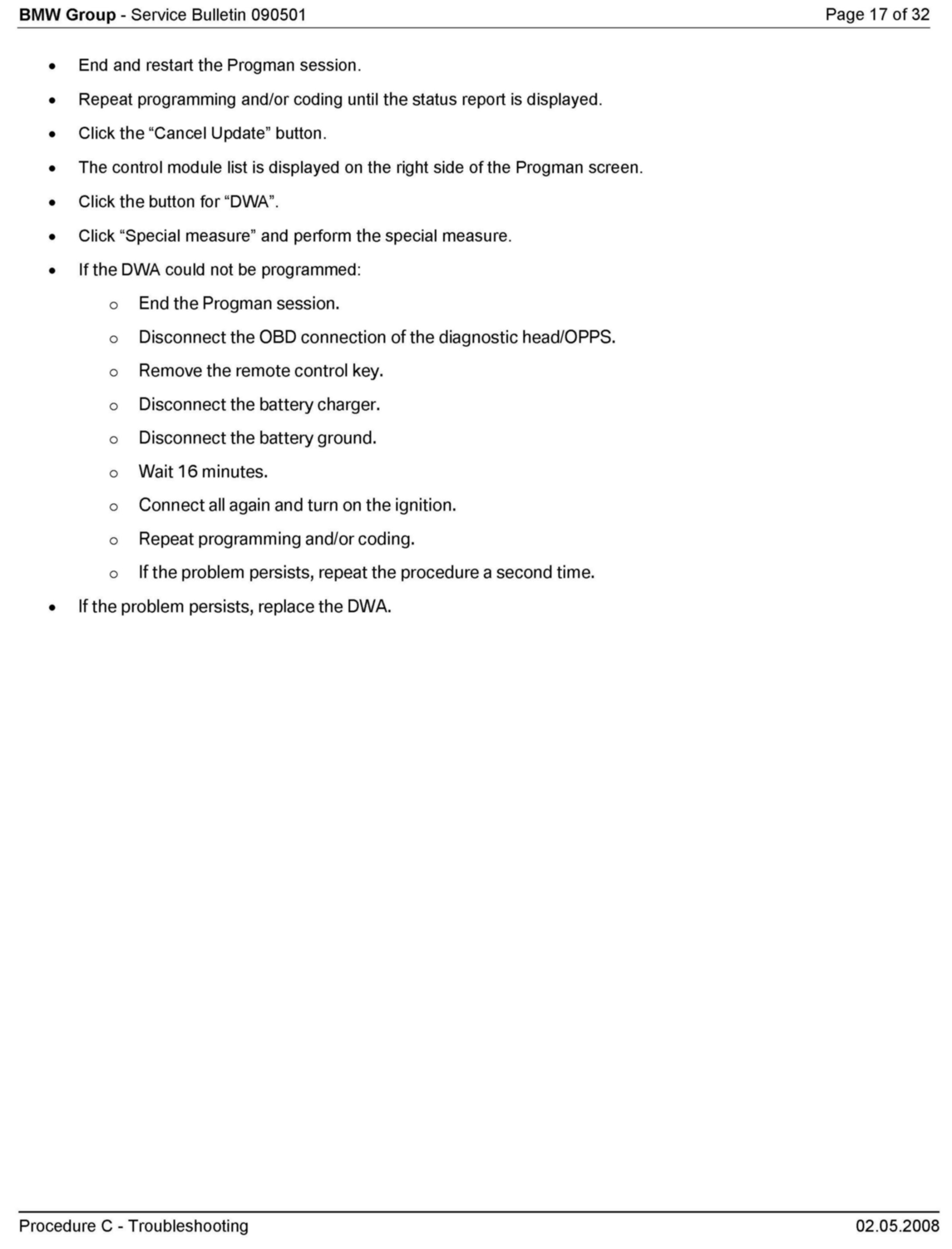 BMW Group - Service Bulletin 090501 Page 17 of 32

- End and restart the Progman session.
- Repeat programming and/or coding until the status report is displayed.
- Click the “Cancel Update” button.
- The control module list is displayed on the right side of the Progman screen.
- Click the button for “DWA”.
- Click “Special measure” and perform the special measure.
- If the DWA could not be programmed:
  - End the Progman session.
  - Disconnect the OBD connection of the diagnostic head/OPPS.
  - Remove the remote control key.
  - Disconnect the battery charger.
  - Disconnect the battery ground.
  - Wait 16 minutes.
  - Connect all again and turn on the ignition.
  - Repeat programming and/or coding.
  - If the problem persists, repeat the procedure a second time.
- If the problem persists, replace the DWA.

Procedure C - Troubleshooting 02.05.2008